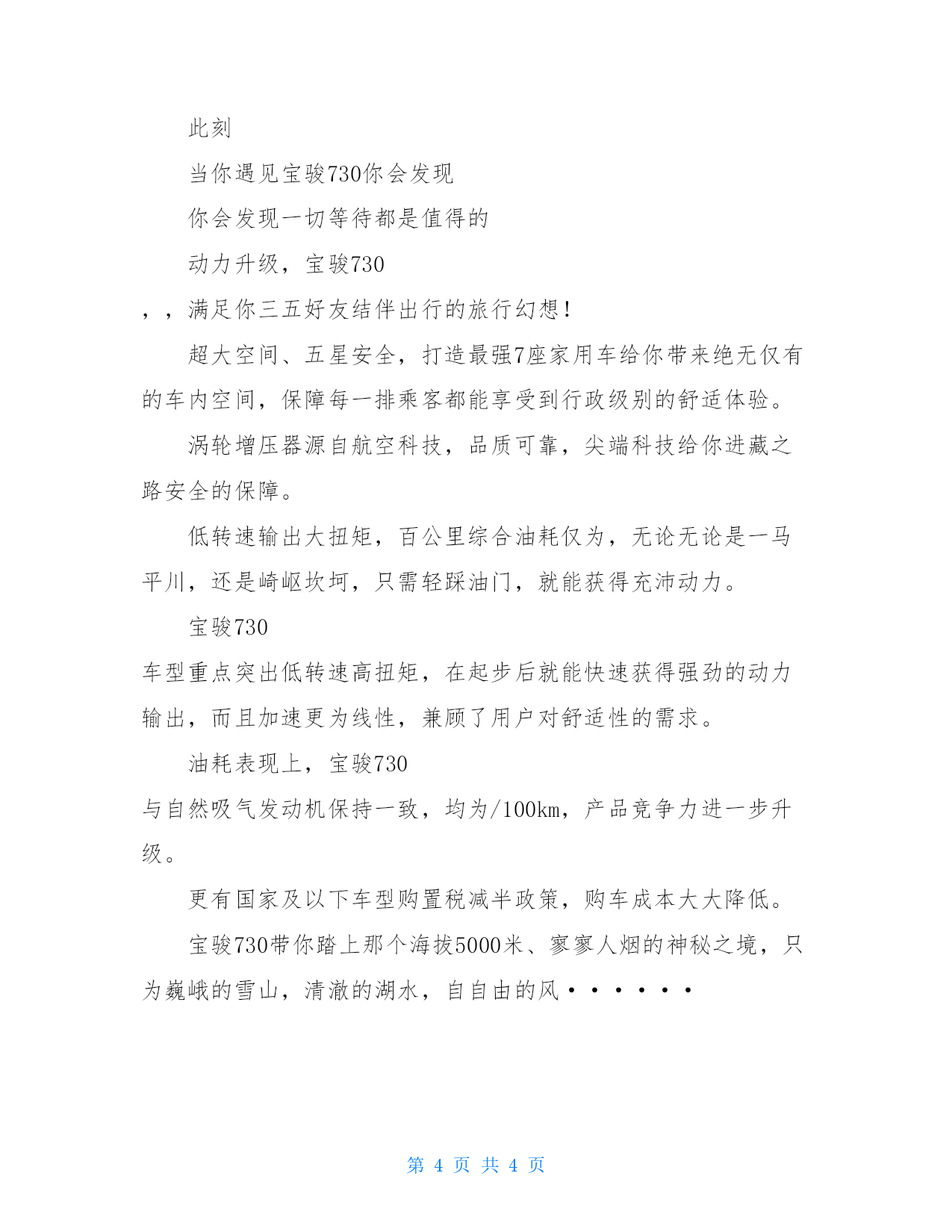 此刻

当你遇见宝骏730你会发现

你会发现一切等待都是值得的

动力升级，宝骏730

，，满足你三五好友结伴出行的旅行幻想！

超大空间、五星安全，打造最强7座家用车给你带来绝无仅有的车内空间，保障每一排乘客都能享受到行政级别的舒适体验。

涡轮增压器源自航空科技，品质可靠，尖端科技给你进藏之路安全的保障。

低转速输出大扭矩，百公里综合油耗仅为，无论无论是一马平川，还是崎岖坎坷，只需轻踩油门，就能获得充沛动力。

宝骏730

车型重点突出低转速高扭矩，在起步后就能快速获得强劲的动力输出，而且加速更为线性，兼顾了用户对舒适性的需求。

油耗表现上，宝骏730

与自然吸气发动机保持一致，均为/100km，产品竞争力进一步升级。

更有国家及以下车型购置税减半政策，购车成本大大降低。

宝骏730带你踏上那个海拔5000米、寥寥人烟的神秘之境，只为巍峨的雪山，清澈的湖水，自自由的风······

第 4 页 共 4 页